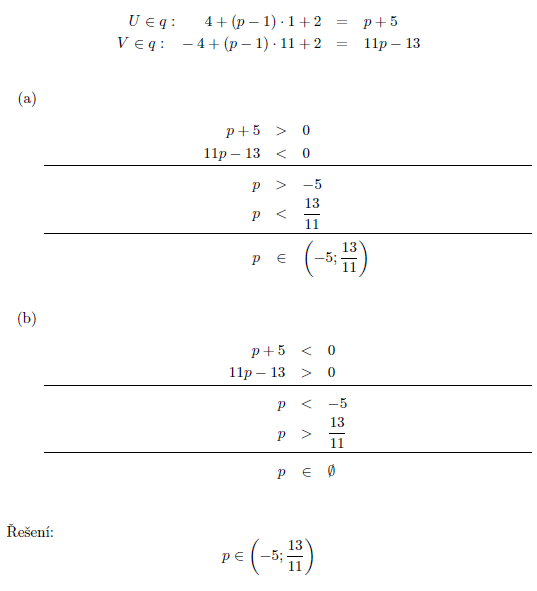 $U \in q: \quad 4 + (p-1) \cdot 1 + 2 = p + 5$
$V \in q: \quad -4 + (p-1) \cdot 11 + 2 = 11p - 13$

(a)

$p + 5 > 0$
$11p - 13 < 0$

$p > -5$
$p < \frac{13}{11}$

$p \in \left(-5; \frac{13}{11}\right)$

(b)

$p + 5 < 0$
$11p - 13 > 0$

$p < -5$
$p > \frac{13}{11}$

$p \in \emptyset$

Řešení:

$p \in \left(-5; \frac{13}{11}\right)$